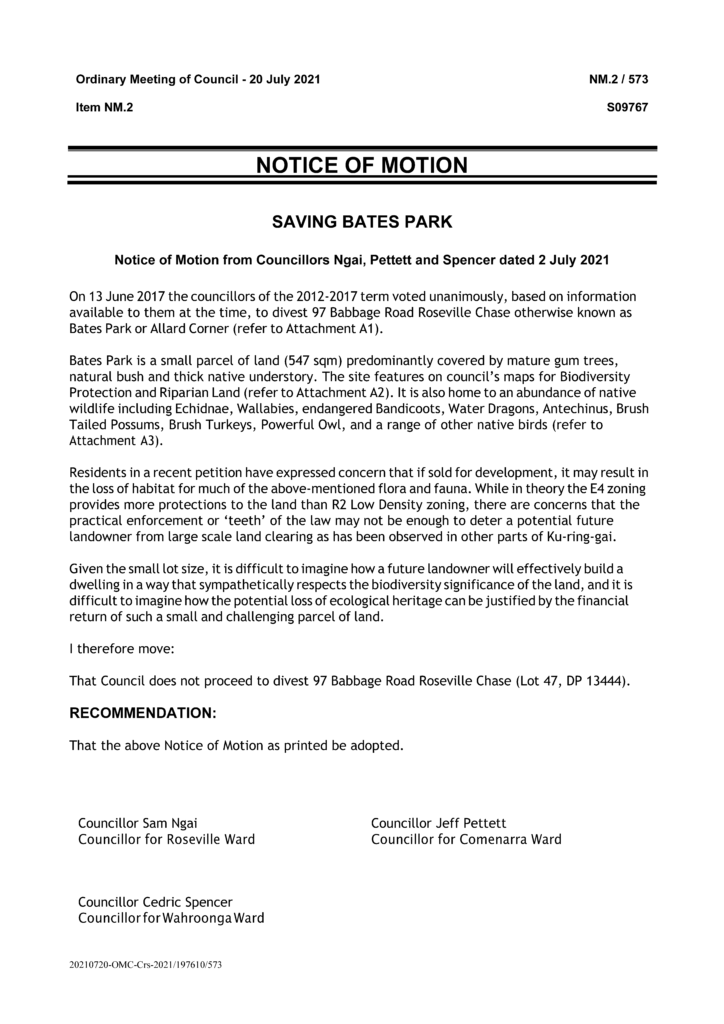 Ordinary Meeting of Council - 20 July 2021

NM.2 / 573

Item NM.2

S09767

NOTICE OF MOTION

SAVING BATES PARK

Notice of Motion from Councillors Ngai, Pettett and Spencer dated 2 July 2021

On 13 June 2017 the councillors of the 2012-2017 term voted unanimously, based on information available to them at the time, to divest 97 Babbage Road Roseville Chase otherwise known as Bates Park or Allard Corner (refer to Attachment A1).

Bates Park is a small parcel of land (547 sqm) predominantly covered by mature gum trees, natural bush and thick native understory. The site features on council's maps for Biodiversity Protection and Riparian Land (refer to Attachment A2). It is also home to an abundance of native wildlife including Echidnae, Wallabies, endangered Bandicoots, Water Dragons, Antechinus, Brush Tailed Possums, Brush Turkeys, Powerful Owl, and a range of other native birds (refer to Attachment A3).

Residents in a recent petition have expressed concern that if sold for development, it may result in the loss of habitat for much of the above-mentioned flora and fauna. While in theory the E4 zoning provides more protections to the land than R2 Low Density zoning, there are concerns that the practical enforcement or 'teeth' of the law may not be enough to deter a potential future landowner from large scale land clearing as has been observed in other parts of Ku-ring-gai.

Given the small lot size, it is difficult to imagine how a future landowner will effectively build a dwelling in a way that sympathetically respects the biodiversity significance of the land, and it is difficult to imagine how the potential loss of ecological heritage can be justified by the financial return of such a small and challenging parcel of land.

I therefore move:

That Council does not proceed to divest 97 Babbage Road Roseville Chase (Lot 47, DP 13444).

RECOMMENDATION:

That the above Notice of Motion as printed be adopted.

Councillor Sam Ngai
Councillor for Roseville Ward

Councillor Jeff Pettett
Councillor for Comenarra Ward

Councillor Cedric Spencer
Councillor for Wahroonga Ward

20210720-OMC-Crs-2021/197610/573